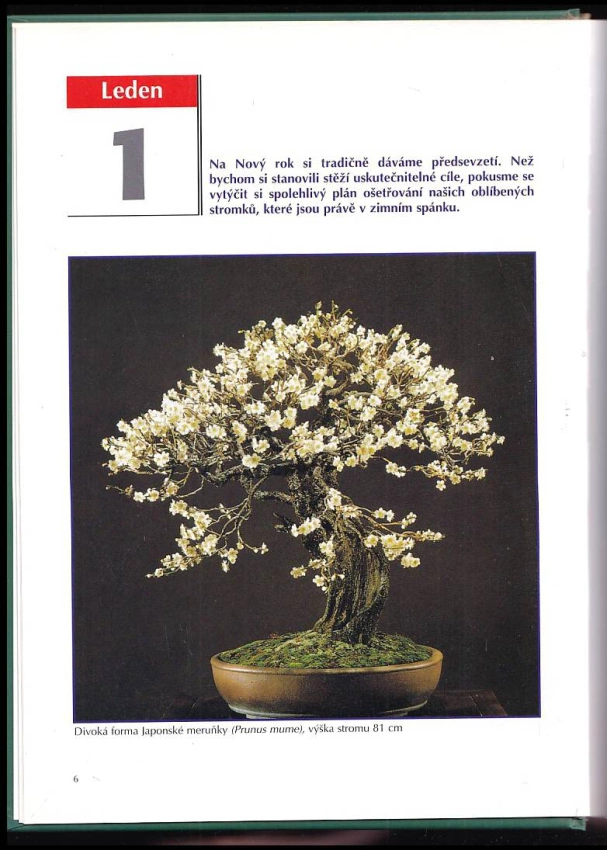 Leden

1

Na Nový rok si tradičně dáváme předsevzetí. Než bychom si stanovili stěží uskutečnitelné cíle, pokusme se vytýčit si spolehlivý plán ošetřování našich oblíbených stromků, které jsou právě v zimním spánku.

Divoká forma Japonské meruňky (Prunus mume), výška stromu 81 cm

6